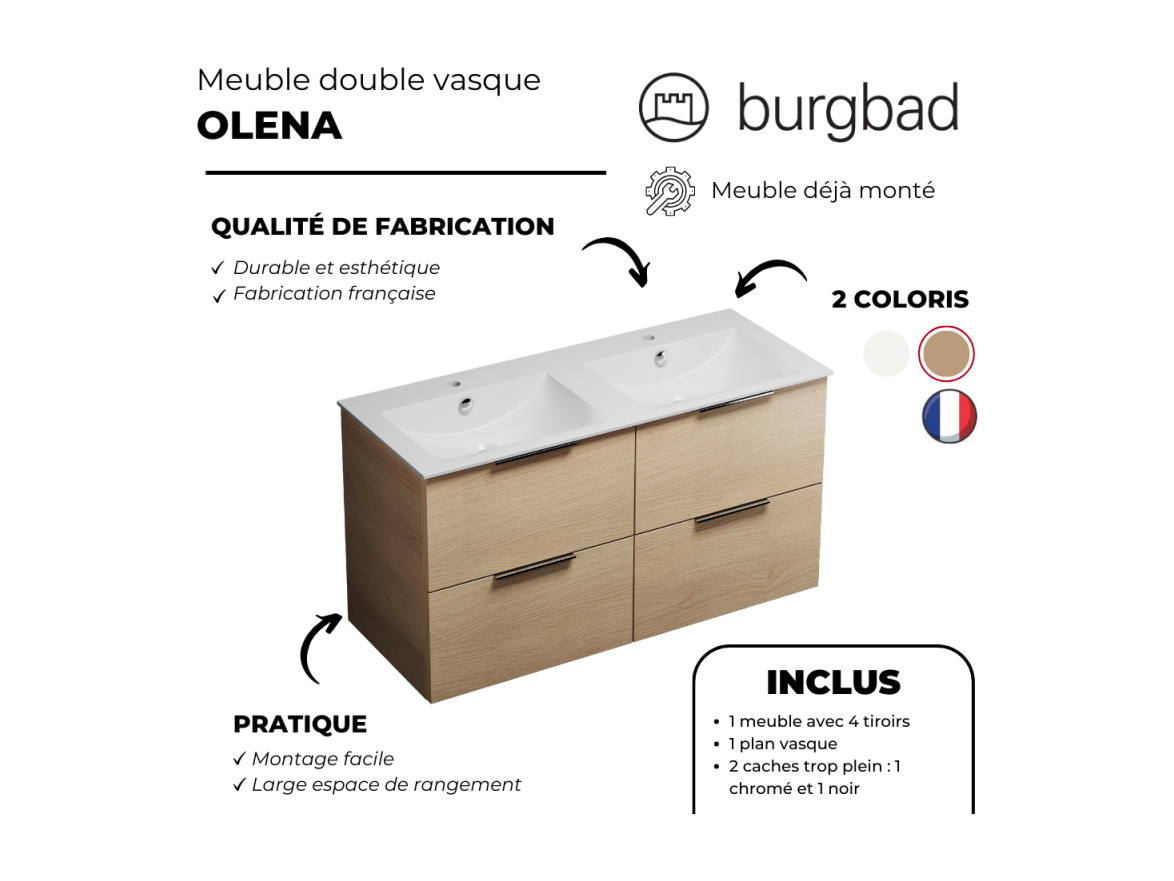 Meuble double vasque
OLENA

burgbad

Meuble déjà monté

QUALITÉ DE FABRICATION
✓ Durable et esthétique
✓ Fabrication française

2 COLORIS

PRATIQUE
✓ Montage facile
✓ Large espace de rangement

INCLUS
• 1 meuble avec 4 tiroirs
• 1 plan vasque
• 2 caches trop plein : 1 chromé et 1 noir